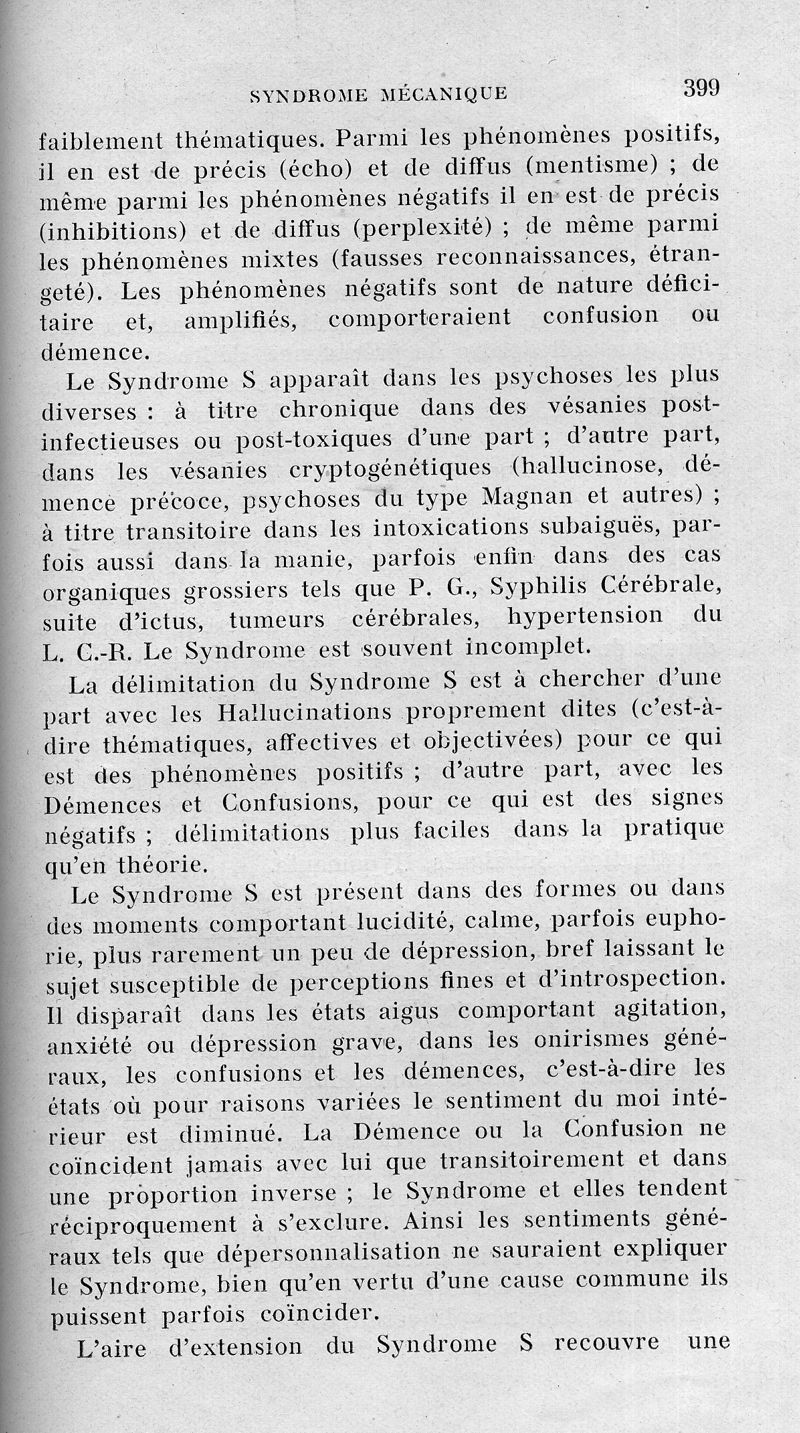 SYNDROME MÉCANIQUE 399

faiblement thématiques. Parmi les phénomènes positifs, il en est de précis (écho) et de diffus (mentisme) ; de même parmi les phénomènes négatifs il en est de précis (inhibitions) et de diffus (perplexité) ; de même parmi les phénomènes mixtes (fausses reconnaissances, étrangeté). Les phénomènes négatifs sont de nature déficitaire et, amplifiés, comporteraient confusion ou démence.

Le Syndrome S apparaît dans les psychoses les plus diverses : à titre chronique dans des vésanies post-infectieuses ou post-toxiques d'une part ; d'autre part, dans les vésanies cryptogénétiques (hallucinose, démence précoce, psychoses du type Magnan et autres) ; à titre transitoire dans les intoxications subaiguës, parfois aussi dans la manie, parfois enfin dans des cas organiques grossiers tels que P. G., Syphilis Cérébrale, suite d'ictus, tumeurs cérébrales, hypertension du L. C.-R. Le Syndrome est souvent incomplet.

La délimitation du Syndrome S est à chercher d'une part avec les Hallucinations proprement dites (c'est-à-dire thématiques, affectives et objectivées) pour ce qui est des phénomènes positifs ; d'autre part, avec les Démences et Confusions, pour ce qui est des signes négatifs ; délimitations plus faciles dans la pratique qu'en théorie.

Le Syndrome S est présent dans des formes ou dans des moments comportant lucidité, calme, parfois euphorie, plus rarement un peu de dépression, bref laissant le sujet susceptible de perceptions fines et d'introspection. Il disparaît dans les états aigus comportant agitation, anxiété ou dépression grave, dans les onirismes généraux, les confusions et les démences, c'est-à-dire les états où pour raisons variées le sentiment du moi intérieur est diminué. La Démence ou la Confusion ne coïncident jamais avec lui que transitoirement et dans une proportion inverse ; le Syndrome et elles tendent réciproquement à s'exclure. Ainsi les sentiments généraux tels que dépersonnalisation ne sauraient expliquer le Syndrome, bien qu'en vertu d'une cause commune ils puissent parfois coïncider.

L'aire d'extension du Syndrome S recouvre une